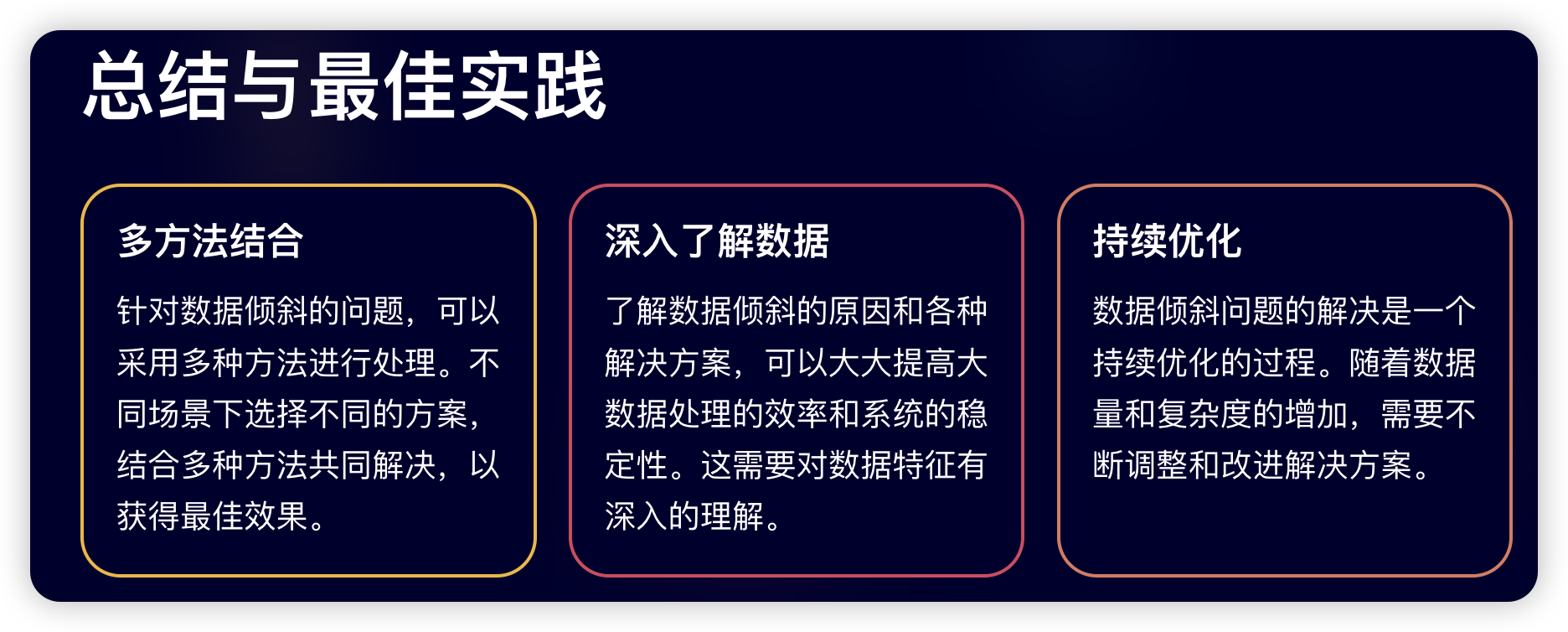 总结与最佳实践

多方法结合

针对数据倾斜的问题，可以采用多种方法进行处理。不同场景下选择不同的方案，结合多种方法共同解决，以获得最佳效果。

深入了解数据

了解数据倾斜的原因和各种解决方案，可以大大提高大数据处理的效率和系统的稳定性。这需要对数据特征有深入的理解。

持续优化

数据倾斜问题的解决是一个持续优化的过程。随着数据量和复杂度的增加，需要不断调整和改进解决方案。